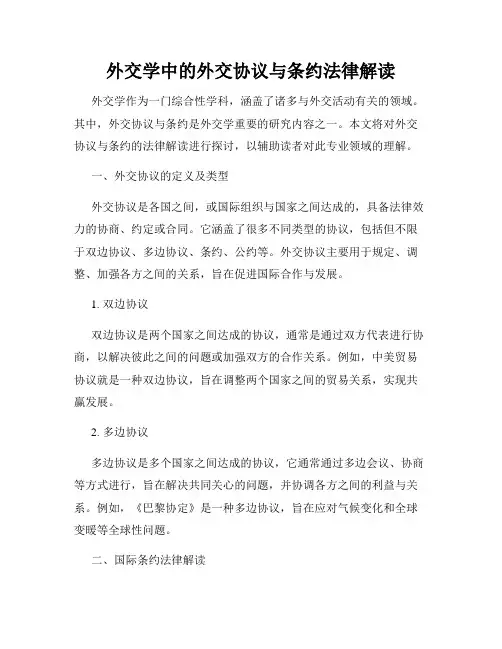 外交学中的外交协议与条约法律解读

外交学作为一门综合性学科，涵盖了诸多与外交活动有关的领域。其中，外交协议与条约是外交学重要的研究内容之一。本文将对外交协议与条约的法律解读进行探讨，以辅助读者对此专业领域的理解。

一、外交协议的定义及类型

外交协议是各国之间，或国际组织与国家之间达成的，具备法律效力的协商、约定或合同。它涵盖了很多不同类型的协议，包括但不限于双边协议、多边协议、条约、公约等。外交协议主要用于规定、调整、加强各方之间的关系，旨在促进国际合作与发展。

1. 双边协议

双边协议是两个国家之间达成的协议，通常是通过双方代表进行协商，以解决彼此之间的问题或加强双方的合作关系。例如，中美贸易协议就是一种双边协议，旨在调整两个国家之间的贸易关系，实现共赢发展。

2. 多边协议

多边协议是多个国家之间达成的协议，它通常通过多边会议、协商等方式进行，旨在解决共同关心的问题，并协调各方之间的利益与关系。例如，《巴黎协定》是一种多边协议，旨在应对气候变化和全球变暖等全球性问题。

二、国际条约法律解读